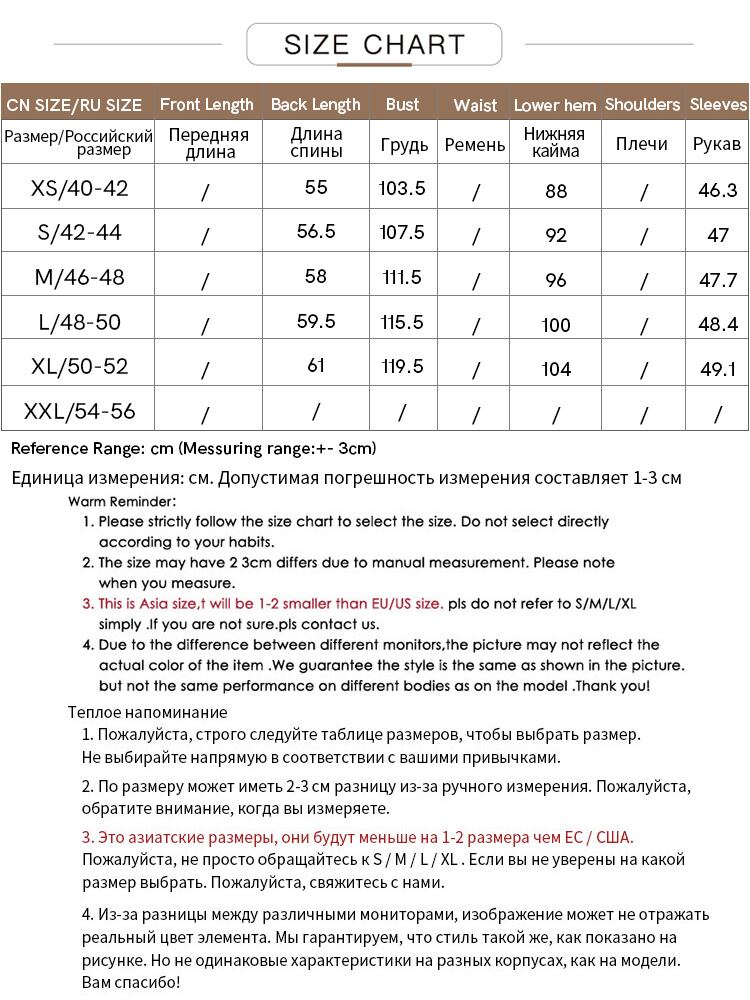 SIZE CHART

| CN SIZE/RU SIZE | Front Length | Back Length | Bust | Waist | Lower hem | Shoulders | Sleeves |
|---|---|---|---|---|---|---|---|
| Размер/Российский размер | Передняя длина | Длина спины | Грудь | Ремень | Нижняя кайма | Плечи | Рукав |
| XS/40-42 | / | 55 | 103.5 | / | 88 | / | 46.3 |
| S/42-44 | / | 56.5 | 107.5 | / | 92 | / | 47 |
| M/46-48 | / | 58 | 111.5 | / | 96 | / | 47.7 |
| L/48-50 | / | 59.5 | 115.5 | / | 100 | / | 48.4 |
| XL/50-52 | / | 61 | 119.5 | / | 104 | / | 49.1 |
| XXL/54-56 | / | / | / | / | / | / | / |

Reference Range: cm (Messuring range:+- 3cm)

Единица измерения: см. Допустимая погрешность измерения составляет 1-3 см

Warm Reminder:
1. Please strictly follow the size chart to select the size. Do not select directly according to your habits.
2. The size may have 2 3cm differs due to manual measurement. Please note when you measure.
3. This is Asia size,t will be 1-2 smaller than EU/US size. pls do not refer to S/M/L/XL simply .If you are not sure.pls contact us.
4. Due to the difference between different monitors,the picture may not reflect the actual color of the item .We guarantee the style is the same as shown in the picture. but not the same performance on different bodies as on the model .Thank you!

Теплое напоминание
1. Пожалуйста, строго следуйте таблице размеров, чтобы выбрать размер. Не выбирайте напрямую в соответствии с вашими привычками.

2. По размеру может иметь 2-3 см разницу из-за ручного измерения. Пожалуйста, обратите внимание, когда вы измеряете.

3. Это азиатские размеры, они будут меньше на 1-2 размера чем ЕС / США. Пожалуйста, не просто обращайтесь к S / M / L / XL . Если вы не уверены на какой размер выбрать. Пожалуйста, свяжитесь с нами.

4. Из-за разницы между различными мониторами, изображение может не отражать реальный цвет элемента. Мы гарантируем, что стиль такой же, как показано на рисунке. Но не одинаковые характеристики на разных корпусах, как на модели. Вам спасибо!